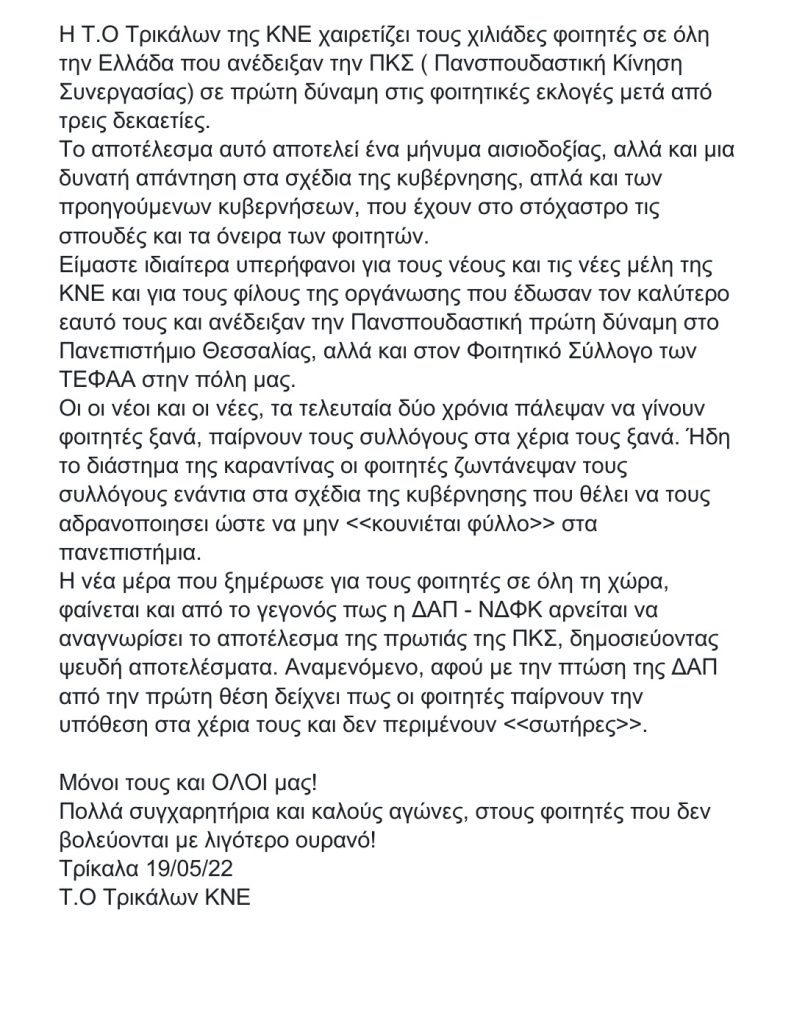 Η Τ.Ο Τρικάλων της ΚΝΕ χαιρετίζει τους χιλιάδες φοιτητές σε όλη την Ελλάδα που ανέδειξαν την ΠΚΣ ( Πανσπουδαστική Κίνηση Συνεργασίας) σε πρώτη δύναμη στις φοιτητικές εκλογές μετά από τρεις δεκαετίες.
Το αποτέλεσμα αυτό αποτελεί ένα μήνυμα αισιοδοξίας, αλλά και μια δυνατή απάντηση στα σχέδια της κυβέρνησης, απλά και των προηγούμενων κυβερνήσεων, που έχουν στο στόχαστρο τις σπουδές και τα όνειρα των φοιτητών.
Είμαστε ιδιαίτερα υπερήφανοι για τους νέους και τις νέες μέλη της ΚΝΕ και για τους φίλους της οργάνωσης που έδωσαν τον καλύτερο εαυτό τους και ανέδειξαν την Πανσπουδαστική πρώτη δύναμη στο Πανεπιστήμιο Θεσσαλίας, αλλά και στον Φοιτητικό Σύλλογο των ΤΕΦΑΑ στην πόλη μας.
Οι οι νέοι και οι νέες, τα τελευταία δύο χρόνια πάλεψαν να γίνουν φοιτητές ξανά, παίρνουν τους συλλόγους στα χέρια τους ξανά. Ήδη το διάστημα της καραντίνας οι φοιτητές ζωντάνεψαν τους συλλόγους ενάντια στα σχέδια της κυβέρνησης που θέλει να τους αδρανοποιησει ώστε να μην <<κουνιέται φύλλο>> στα πανεπιστήμια.
Η νέα μέρα που ξημέρωσε για τους φοιτητές σε όλη τη χώρα, φαίνεται και από το γεγονός πως η ΔΑΠ - ΝΔΦΚ αρνείται να αναγνωρίσει το αποτέλεσμα της πρωτιάς της ΠΚΣ, δημοσιεύοντας ψευδή αποτελέσματα. Αναμενόμενο, αφού με την πτώση της ΔΑΠ από την πρώτη θέση δείχνει πως οι φοιτητές παίρνουν την υπόθεση στα χέρια τους και δεν περιμένουν <<σωτήρες>>.

Μόνοι τους και ΟΛΟΙ μας!
Πολλά συγχαρητήρια και καλούς αγώνες, στους φοιτητές που δεν βολεύονται με λιγότερο ουρανό!
Τρίκαλα 19/05/22
Τ.Ο Τρικάλων ΚΝΕ